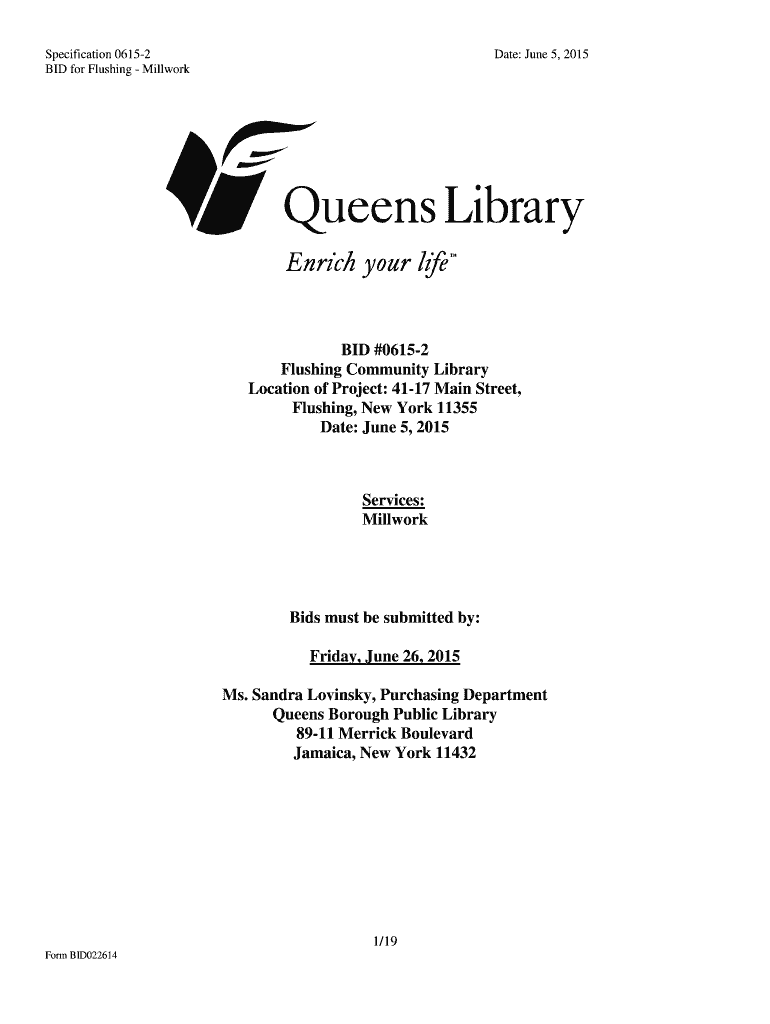 Specification 0615-2
BID for Flushing - Millwork

Date: June 5, 2015

Queens Library

Enrich your life™

BID #0615-2
Flushing Community Library
Location of Project: 41-17 Main Street,
Flushing, New York 11355
Date: June 5, 2015

Services:
Millwork

Bids must be submitted by:

Friday, June 26, 2015

Ms. Sandra Lovinsky, Purchasing Department
Queens Borough Public Library
89-11 Merrick Boulevard
Jamaica, New York 11432

1/19

Form BID022614